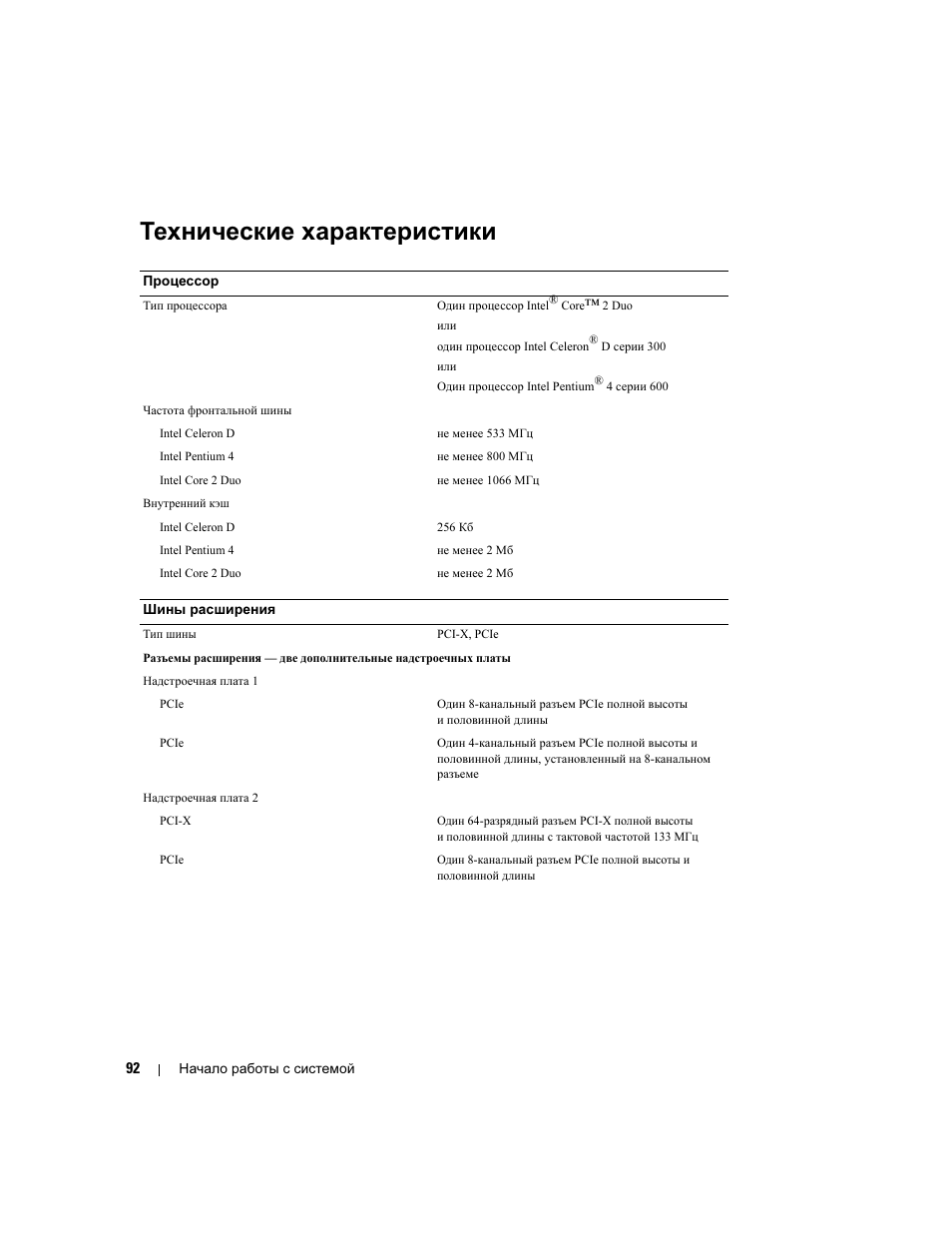 Технические характеристики

| Процессор | |
|---|---|
| Тип процессора | Один процессор Intel® Core™ 2 Duo или один процессор Intel Celeron® D серии 300 или Один процессор Intel Pentium® 4 серии 600 |
| Частота фронтальной шины | |
| Intel Celeron D | не менее 533 МГц |
| Intel Pentium 4 | не менее 800 МГц |
| Intel Core 2 Duo | не менее 1066 МГц |
| Внутренний кэш | |
| Intel Celeron D | 256 Кб |
| Intel Pentium 4 | не менее 2 Мб |
| Intel Core 2 Duo | не менее 2 Мб |

| Шины расширения | |
|---|---|
| Тип шины | PCI-X, PCIe |
| **Разъемы расширения — две дополнительные надстроечных платы** | |
| Надстроечная плата 1 | |
| PCIe | Один 8-канальный разъем PCIe полной высоты и половинной длины |
| PCIe | Один 4-канальный разъем PCIe полной высоты и половинной длины, установленный на 8-канальном разъеме |
| Надстроечная плата 2 | |
| PCI-X | Один 64-разрядный разъем PCI-X полной высоты и половинной длины с тактовой частотой 133 МГц |
| PCIe | Один 8-канальный разъем PCIe полной высоты и половинной длины |

92 | Начало работы с системой